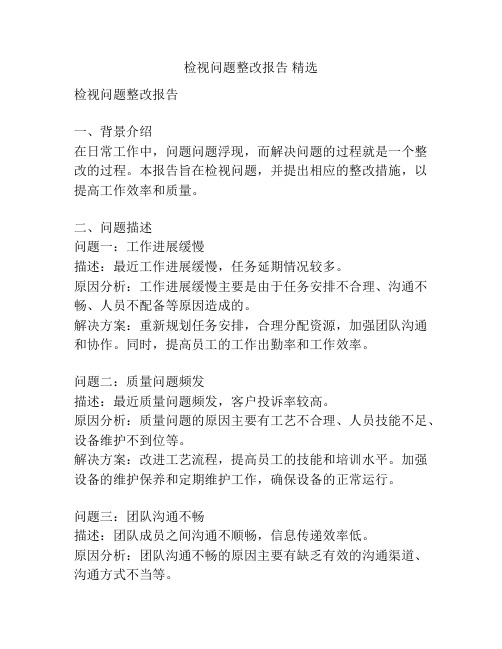 检视问题整改报告 精选

检视问题整改报告

一、背景介绍
在日常工作中，问题问题浮现，而解决问题的过程就是一个整改的过程。本报告旨在检视问题，并提出相应的整改措施，以提高工作效率和质量。

二、问题描述
问题一：工作进展缓慢
描述：最近工作进展缓慢，任务延期情况较多。
原因分析：工作进展缓慢主要是由于任务安排不合理、沟通不畅、人员不配备等原因造成的。
解决方案：重新规划任务安排，合理分配资源，加强团队沟通和协作。同时，提高员工的工作出勤率和工作效率。

问题二：质量问题频发
描述：最近质量问题频发，客户投诉率较高。
原因分析：质量问题的原因主要有工艺不合理、人员技能不足、设备维护不到位等。
解决方案：改进工艺流程，提高员工的技能和培训水平。加强设备的维护保养和定期维护工作，确保设备的正常运行。

问题三：团队沟通不畅
描述：团队成员之间沟通不顺畅，信息传递效率低。
原因分析：团队沟通不畅的原因主要有缺乏有效的沟通渠道、沟通方式不当等。